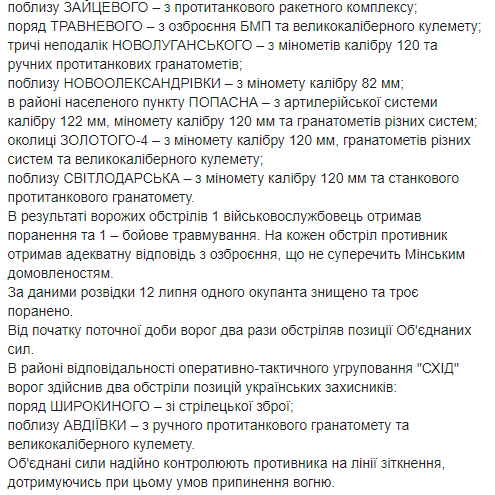 поблизу ЗАЙЦЕВОГО – з протитанкового ракетного комплексу;
поряд ТРАВНЕВОГО – з озброєння БМП та великокаліберного кулемету;
тричі неподалік НОВОЛУГАНСЬКОГО – з мінометів калібру 120 та ручних протитанкових гранатометів;
поблизу НОВООЛЕКСАНДРІВКИ – з міномету калібру 82 мм;
в районі населеного пункту ПОПАСНА – з артилерійської системи калібру 122 мм, міномету калібру 120 мм та гранатометів різних систем;
околиці ЗОЛОТОГО-4 – з міномету калібру 120 мм, гранатометів різних систем та великокаліберного кулемету;
поблизу СВІТЛОДАРСЬКА – з міномету калібру 120 мм та станкового протитанкового гранатомету.
В результаті ворожих обстрілів 1 військовослужбовець отримав поранення та 1 – бойове травмування. На кожен обстріл противник отримав адекватну відповідь з озброєння, що не суперечить Мінським домовленостям.
За даними розвідки 12 липня одного окупанта знищено та троє поранено.
Від початку поточної доби ворог два рази обстріляв позиції Об'єднаних сил.
В районі відповідальності оперативно-тактичного угруповання "СХІД" ворог здійснив два обстріли позицій українських захисників:
поряд ШИРОКИНОГО – зі стрілецької зброї;
поблизу АВДІЇВКИ – з ручного протитанкового гранатомету та великокаліберного кулемету.
Об'єднані сили надійно контролюють противника на лінії зіткнення, дотримуючись при цьому умов припинення вогню.